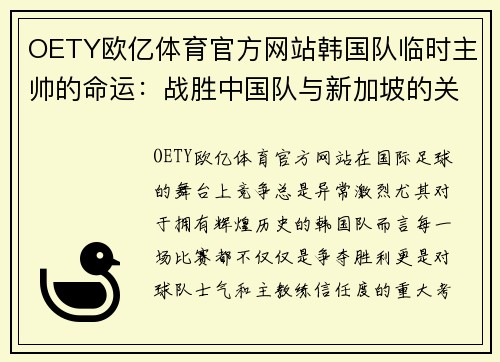 OETY欧亿体育官方网站韩国队临时主帅的命运：战胜中国队与新加坡的关

OETY欧亿体育官方网站在国际足球的舞台上竞争总是异常激烈尤其对于拥有辉煌历史的韩国队而言每一场比赛都不仅仅是争夺胜利更是对球队士气和主教练信任度的重大考